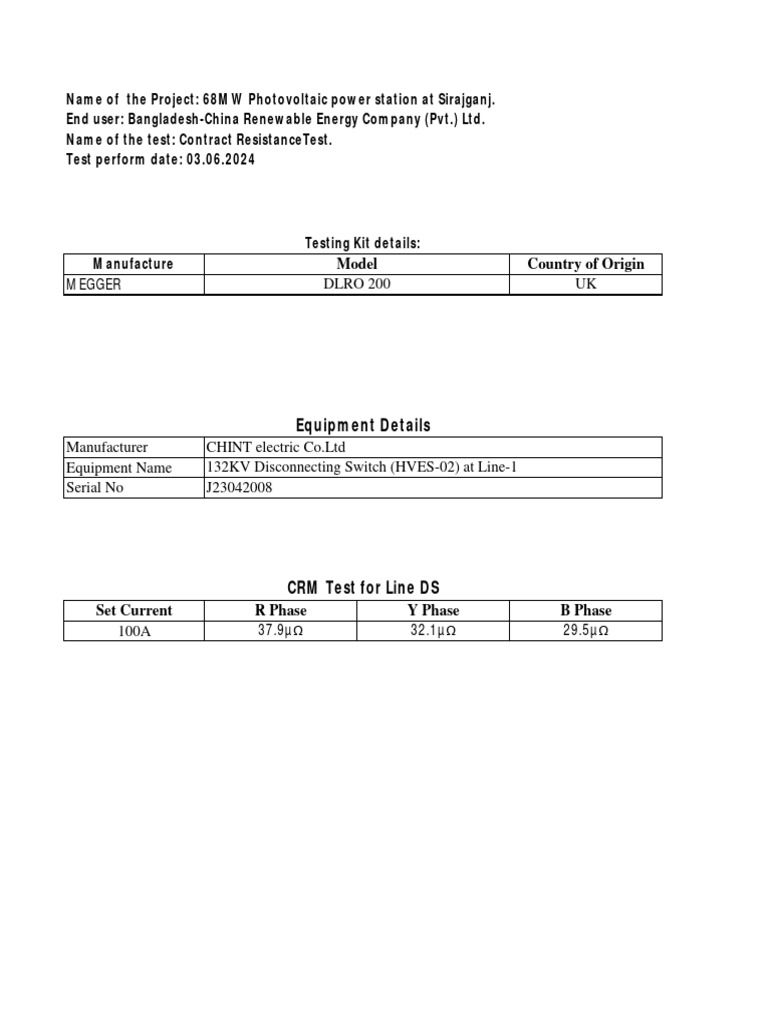 Name of the Project: 68MW Photovoltaic power station at Sirajganj.
End user: Bangladesh-China Renewable Energy Company (Pvt.) Ltd.
Name of the test: Contract ResistanceTest.
Test perform date: 03.06.2024

Testing Kit details:

| Manufacture | Model | Country of Origin |
|---|---|---|
| MEGGER | DLRO 200 | UK |

Equipment Details

| Manufacturer | CHINT electric Co.Ltd |
|---|---|
| Equipment Name | 132KV Disconnecting Switch (HVES-02) at Line-1 |
| Serial No | J23042008 |

CRM Test for Line DS

| Set Current | R Phase | Y Phase | B Phase |
|---|---|---|---|
| 100A | 37.9μΩ | 32.1μΩ | 29.5μΩ |